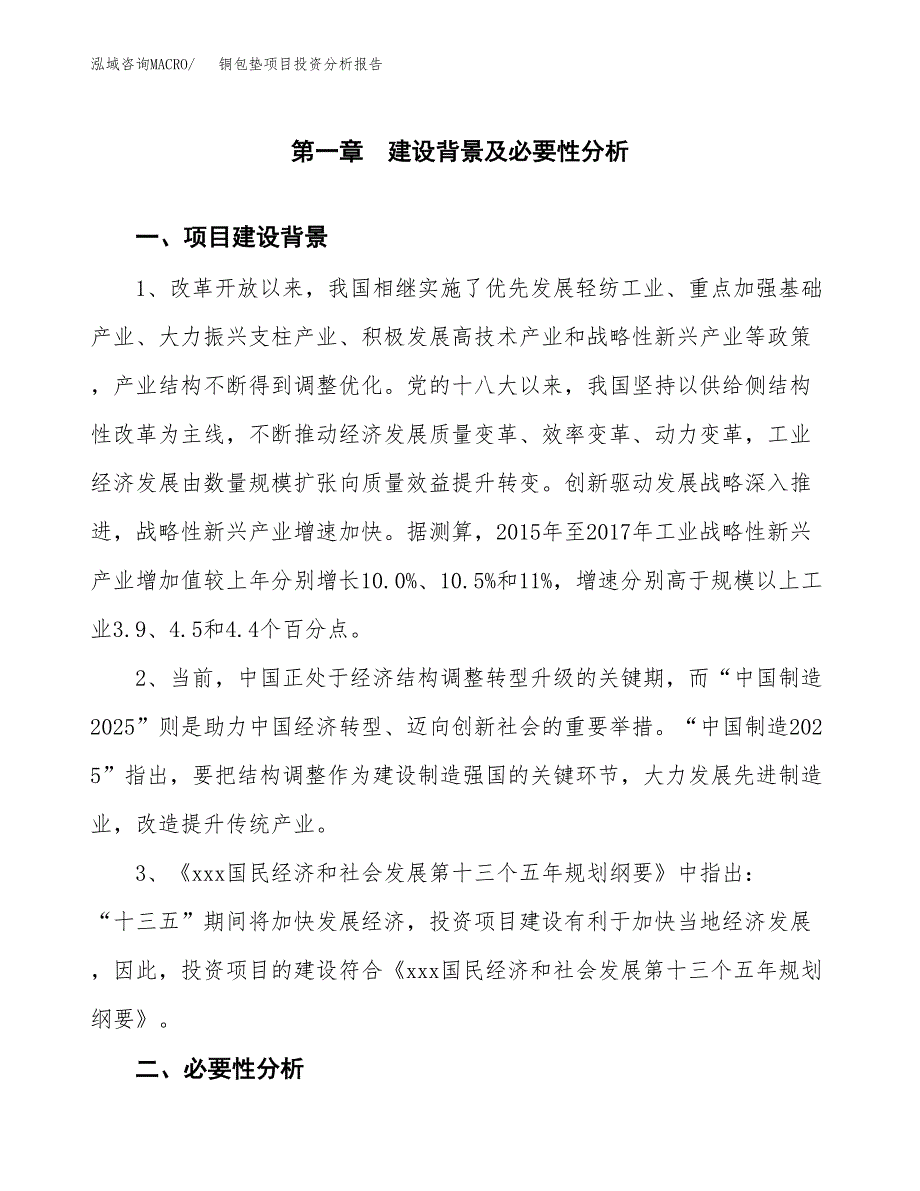 泓域咨询MACRO/ 铜包垫项目投资分析报告

第一章 建设背景及必要性分析

一、项目建设背景

1、改革开放以来，我国相继实施了优先发展轻纺工业、重点加强基础产业、大力振兴支柱产业、积极发展高技术产业和战略性新兴产业等政策，产业结构不断得到调整优化。党的十八大以来，我国坚持以供给侧结构性改革为主线，不断推动经济发展质量变革、效率变革、动力变革，工业经济发展由数量规模扩张向质量效益提升转变。创新驱动发展战略深入推进，战略性新兴产业增速加快。据测算，2015年至2017年工业战略性新兴产业增加值较上年分别增长10.0%、10.5%和11%，增速分别高于规模以上工业3.9、4.5和4.4个百分点。

2、当前，中国正处于经济结构调整转型升级的关键期，而“中国制造2025”则是助力中国经济转型、迈向创新社会的重要举措。“中国制造2025”指出，要把结构调整作为建设制造强国的关键环节，大力发展先进制造业，改造提升传统产业。

3、《xxx国民经济和社会发展第十三个五年规划纲要》中指出：“十三五”期间将加快发展经济，投资项目建设有利于加快当地经济发展，因此，投资项目的建设符合《xxx国民经济和社会发展第十三个五年规划纲要》。

二、必要性分析